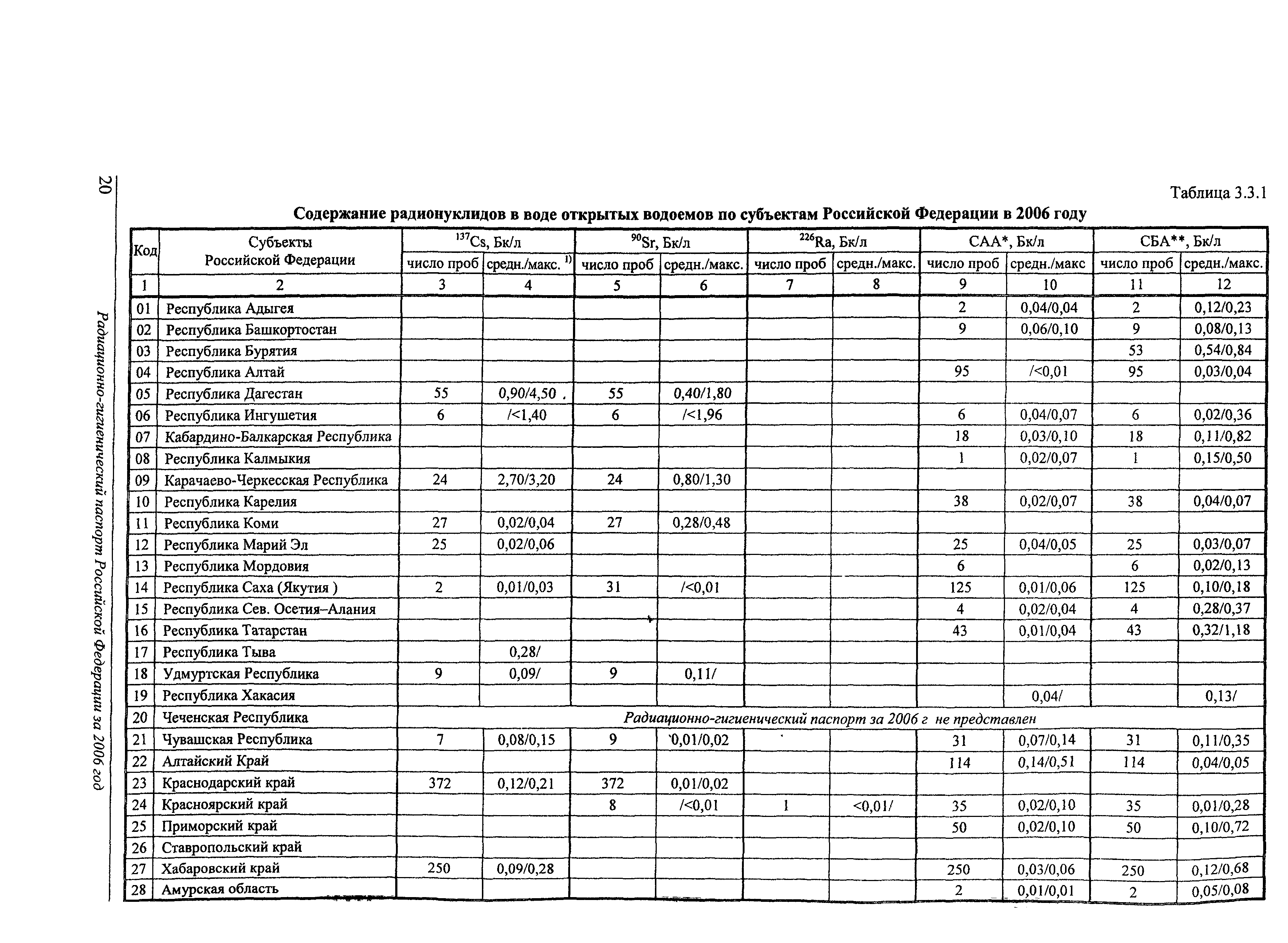 20

Радиационно-гигиенический паспорт Российской Федерации за 2006 год

Таблица 3.3.1

Содержание радионуклидов в воде открытых водоемов по субъектам Российской Федерации в 2006 году

| Код | Субъекты Российской Федерации | $^{137}$Cs, Бк/л число проб | $^{137}$Cs, Бк/л средн./макс. $^{1)}$ | $^{90}$Sr, Бк/л число проб | $^{90}$Sr, Бк/л средн./макс. | $^{226}$Ra, Бк/л число проб | $^{226}$Ra, Бк/л средн./макс. | САА*, Бк/л число проб | САА*, Бк/л средн./макс | СБА**, Бк/л число проб | СБА**, Бк/л средн./макс. |
|---|---|---|---|---|---|---|---|---|---|---|---|
| 1 | 2 | 3 | 4 | 5 | 6 | 7 | 8 | 9 | 10 | 11 | 12 |
| 01 | Республика Адыгея | | | | | | | 2 | 0,04/0,04 | 2 | 0,12/0,23 |
| 02 | Республика Башкортостан | | | | | | | 9 | 0,06/0,10 | 9 | 0,08/0,13 |
| 03 | Республика Бурятия | | | | | | | | | 53 | 0,54/0,84 |
| 04 | Республика Алтай | | | | | | | 95 | /<0,01 | 95 | 0,03/0,04 |
| 05 | Республика Дагестан | 55 | 0,90/4,50 | 55 | 0,40/1,80 | | | | | | |
| 06 | Республика Ингушетия | 6 | /<1,40 | 6 | /<1,96 | | | 6 | 0,04/0,07 | 6 | 0,02/0,36 |
| 07 | Кабардино-Балкарская Республика | | | | | | | 18 | 0,03/0,10 | 18 | 0,11/0,82 |
| 08 | Республика Калмыкия | | | | | | | 1 | 0,02/0,07 | 1 | 0,15/0,50 |
| 09 | Карачаево-Черкесская Республика | 24 | 2,70/3,20 | 24 | 0,80/1,30 | | | | | | |
| 10 | Республика Карелия | | | | | | | 38 | 0,02/0,07 | 38 | 0,04/0,07 |
| 11 | Республика Коми | 27 | 0,02/0,04 | 27 | 0,28/0,48 | | | | | | |
| 12 | Республика Марий Эл | 25 | 0,02/0,06 | | | | | 25 | 0,04/0,05 | 25 | 0,03/0,07 |
| 13 | Республика Мордовия | | | | | | | 6 | | 6 | 0,02/0,13 |
| 14 | Республика Саха (Якутия ) | 2 | 0,01/0,03 | 31 | /<0,01 | | | 125 | 0,01/0,06 | 125 | 0,10/0,18 |
| 15 | Республика Сев. Осетия–Алания | | | | | | | 4 | 0,02/0,04 | 4 | 0,28/0,37 |
| 16 | Республика Татарстан | | | | | | | 43 | 0,01/0,04 | 43 | 0,32/1,18 |
| 17 | Республика Тыва | | 0,28/ | | | | | | | | |
| 18 | Удмуртская Республика | 9 | 0,09/ | 9 | 0,11/ | | | | | | |
| 19 | Республика Хакасия | | | | | | | | 0,04/ | | 0,13/ |
| 20 | Чеченская Республика | Радиационно-гигиенический паспорт за 2006 г не представлен | | | | | | | | | |
| 21 | Чувашская Республика | 7 | 0,08/0,15 | 9 | 0,01/0,02 | | | 31 | 0,07/0,14 | 31 | 0,11/0,35 |
| 22 | Алтайский Край | | | | | | | 114 | 0,14/0,51 | 114 | 0,04/0,05 |
| 23 | Краснодарский край | 372 | 0,12/0,21 | 372 | 0,01/0,02 | | | | | | |
| 24 | Красноярский край | | | 8 | /<0,01 | 1 | <0,01/ | 35 | 0,02/0,10 | 35 | 0,01/0,28 |
| 25 | Приморский край | | | | | | | 50 | 0,02/0,10 | 50 | 0,10/0,72 |
| 26 | Ставропольский край | | | | | | | | | | |
| 27 | Хабаровский край | 250 | 0,09/0,28 | | | | | 250 | 0,03/0,06 | 250 | 0,12/0,68 |
| 28 | Амурская область | | | | | | | 2 | 0,01/0,01 | 2 | 0,05/0,08 |